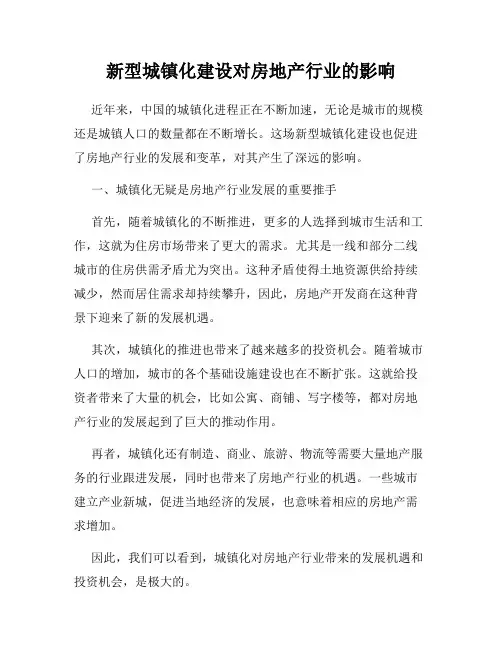 新型城镇化建设对房地产行业的影响

近年来，中国的城镇化进程正在不断加速，无论是城市的规模还是城镇人口的数量都在不断增长。这场新型城镇化建设也促进了房地产行业的发展和变革，对其产生了深远的影响。

一、城镇化无疑是房地产行业发展的重要推手

首先，随着城镇化的不断推进，更多的人选择到城市生活和工作，这就为住房市场带来了更大的需求。尤其是一线和部分二线城市的住房供需矛盾尤为突出。这种矛盾使得土地资源供给持续减少，然而居住需求却持续攀升，因此，房地产开发商在这种背景下迎来了新的发展机遇。

其次，城镇化的推进也带来了越来越多的投资机会。随着城市人口的增加，城市的各个基础设施建设也在不断扩张。这就给投资者带来了大量的机会，比如公寓、商铺、写字楼等，都对房地产行业的发展起到了巨大的推动作用。

再者，城镇化还有制造、商业、旅游、物流等需要大量地产服务的行业跟进发展，同时也带来了房地产行业的机遇。一些城市建立产业新城，促进当地经济的发展，也意味着相应的房地产需求增加。

因此，我们可以看到，城镇化对房地产行业带来的发展机遇和投资机会，是极大的。